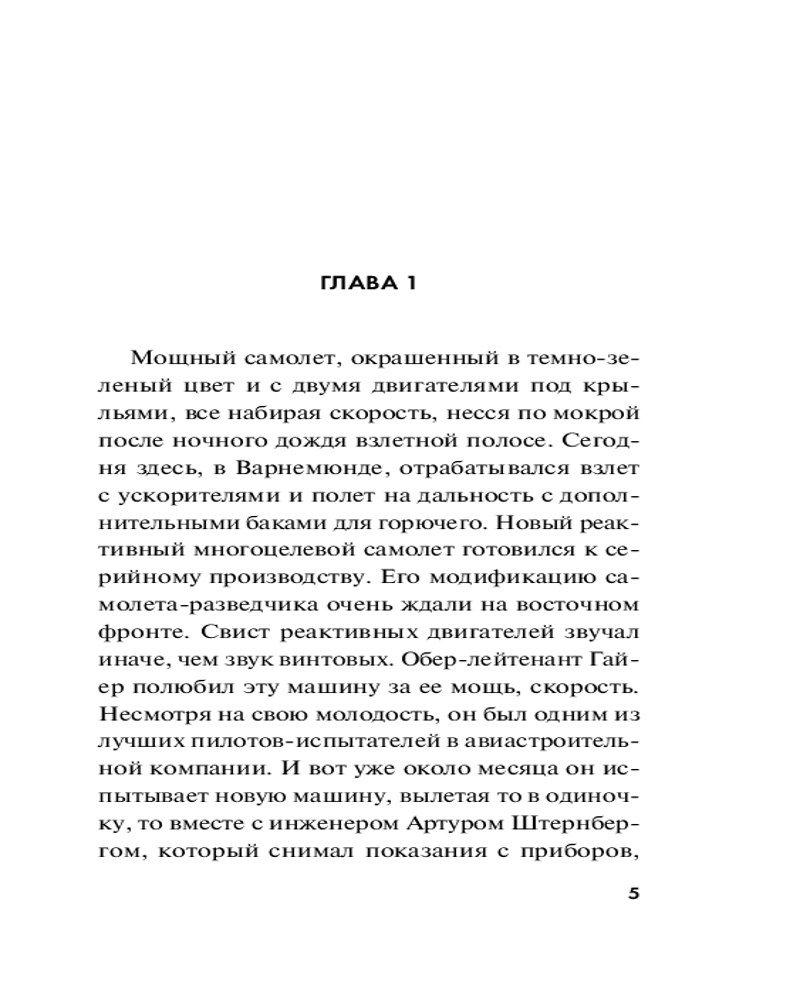 ГЛАВА 1

Мощный самолет, окрашенный в темно-зеленый цвет и с двумя двигателями под крыльями, все набирая скорость, несся по мокрой после ночного дождя взлетной полосе. Сегодня здесь, в Варнемюнде, отрабатывался взлет с ускорителями и полет на дальность с дополнительными баками для горючего. Новый реактивный многоцелевой самолет готовился к серийному производству. Его модификацию самолета-разведчика очень ждали на восточном фронте. Свист реактивных двигателей звучал иначе, чем звук винтовых. Обер-лейтенант Гайер полюбил эту машину за ее мощь, скорость. Несмотря на свою молодость, он был одним из лучших пилотов-испытателей в авиастроительной компании. И вот уже около месяца он испытывает новую машину, вылетая то в одиночку, то вместе с инженером Артуром Штернбергом, который снимал показания с приборов,

5